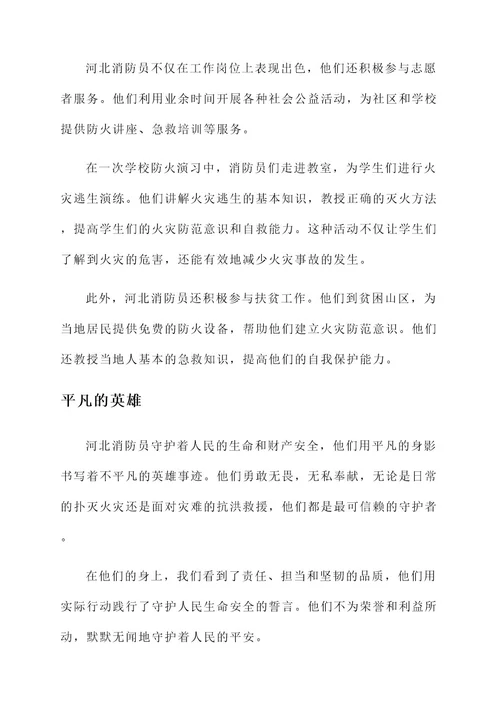 河北消防员不仅在工作岗位上表现出色，他们还积极参与志愿者服务。他们利用业余时间开展各种社会公益活动，为社区和学校提供防火讲座、急救培训等服务。

在一次学校防火演习中，消防员们走进教室，为学生们进行火灾逃生演练。他们讲解火灾逃生的基本知识，教授正确的灭火方法，提高学生们的火灾防范意识和自救能力。这种活动不仅让学生们了解到火灾的危害，还能有效地减少火灾事故的发生。

此外，河北消防员还积极参与扶贫工作。他们到贫困山区，为当地居民提供免费的防火设备，帮助他们建立火灾防范意识。他们还教授当地人基本的急救知识，提高他们的自我保护能力。

平凡的英雄

河北消防员守护着人民的生命和财产安全，他们用平凡的身影书写着不平凡的英雄事迹。他们勇敢无畏，无私奉献，无论是日常的扑灭火灾还是面对灾难的抗洪救援，他们都是最可信赖的守护者。

在他们的身上，我们看到了责任、担当和坚韧的品质，他们用实际行动践行了守护人民生命安全的誓言。他们不为荣誉和利益所动，默默无闻地守护着人民的平安。